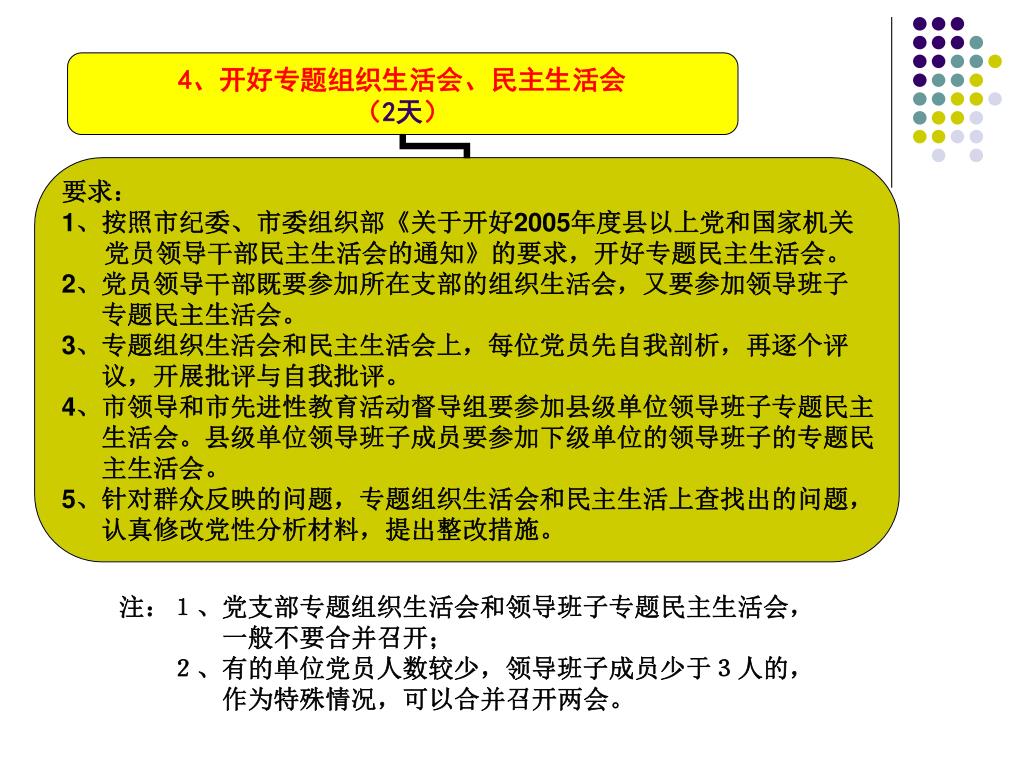 4、开好专题组织生活会、民主生活会
（2天）

要求：
1、按照市纪委、市委组织部《关于开好2005年度县以上党和国家机关党员领导干部民主生活会的通知》的要求，开好专题民主生活会。
2、党员领导干部既要参加所在支部的组织生活会，又要参加领导班子专题民主生活会。
3、专题组织生活会和民主生活会上，每位党员先自我剖析，再逐个评议，开展批评与自我批评。
4、市领导和市先进性教育活动督导组要参加县级单位领导班子专题民主生活会。县级单位领导班子成员要参加下级单位的领导班子的专题民主生活会。
5、针对群众反映的问题，专题组织生活会和民主生活上查找出的问题，认真修改党性分析材料，提出整改措施。

注：1、党支部专题组织生活会和领导班子专题民主生活会，一般不要合并召开；
2、有的单位党员人数较少，领导班子成员少于3人的，作为特殊情况，可以合并召开两会。